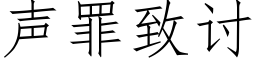 声罪致讨